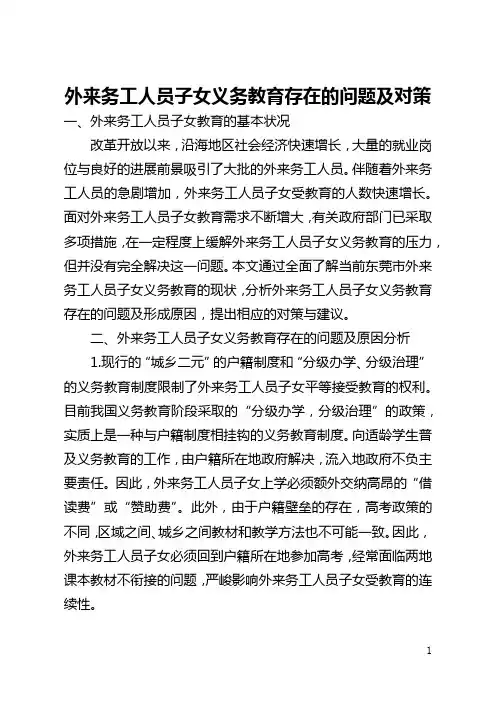 外来务工人员子女义务教育存在的问题及对策

一、外来务工人员子女教育的基本状况

改革开放以来，沿海地区社会经济快速增长，大量的就业岗位与良好的进展前景吸引了大批的外来务工人员。伴随着外来务工人员的急剧增加，外来务工人员子女受教育的人数快速增长。面对外来务工人员子女教育需求不断增大，有关政府部门已采取多项措施，在一定程度上缓解外来务工人员子女义务教育的压力，但并没有完全解决这一问题。本文通过全面了解当前东莞市外来务工人员子女义务教育的现状，分析外来务工人员子女义务教育存在的问题及形成原因，提出相应的对策与建议。

二、外来务工人员子女义务教育存在的问题及原因分析

1.现行的“城乡二元”的户籍制度和“分级办学、分级治理”的义务教育制度限制了外来务工人员子女平等接受教育的权利。目前我国义务教育阶段采取的“分级办学，分级治理”的政策，实质上是一种与户籍制度相挂钩的义务教育制度。向适龄学生普及义务教育的工作，由户籍所在地政府解决，流入地政府不负主要责任。因此，外来务工人员子女上学必须额外交纳高昂的“借读费”或“赞助费”。此外，由于户籍壁垒的存在，高考政策的不同，区域之间、城乡之间教材和教学方法也不可能一致。因此，外来务工人员子女必须回到户籍所在地参加高考，经常面临两地课本教材不衔接的问题，严峻影响外来务工人员子女受教育的连续性。

1